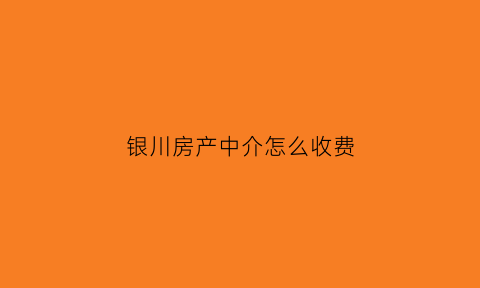 银川房产中介怎么收费